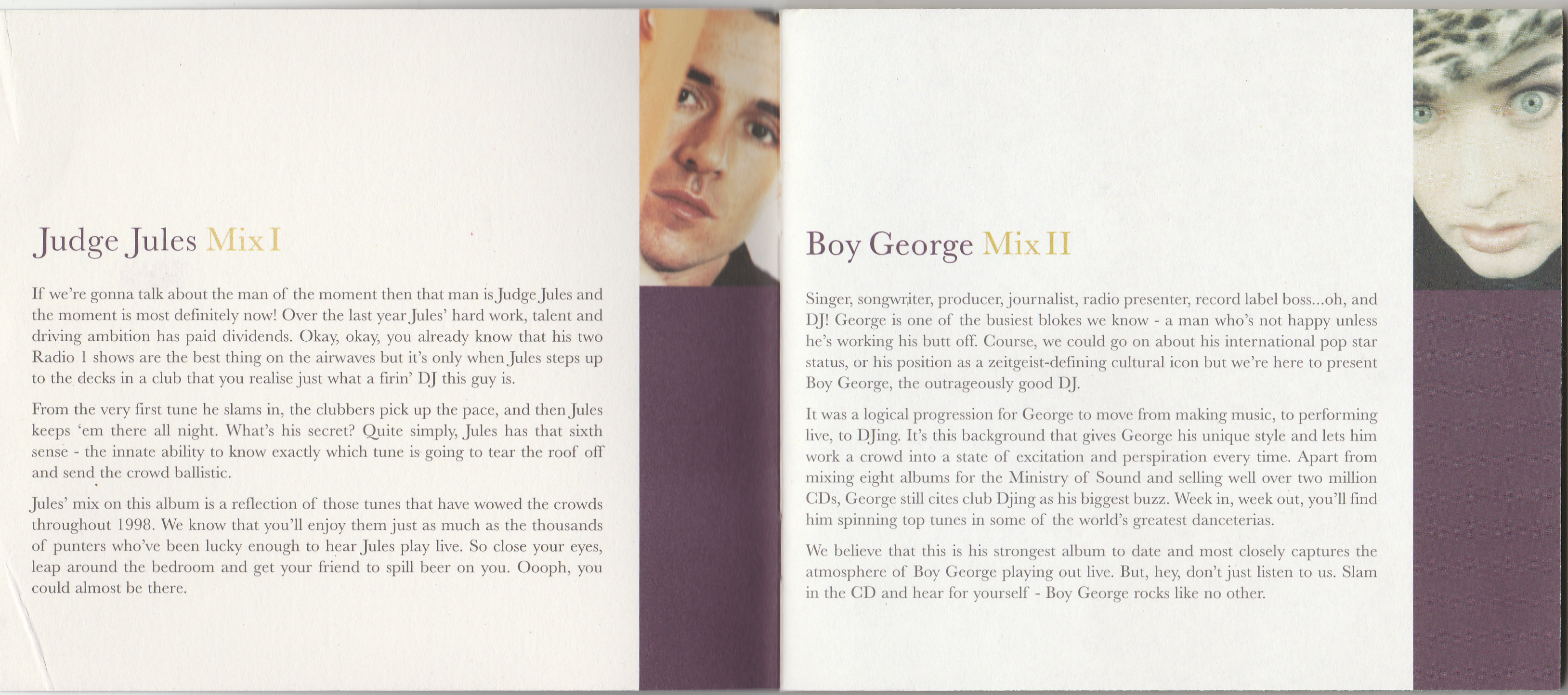 Judge Jules Mix I

If we're gonna talk about the man of the moment then that man is Judge Jules and the moment is most definitely now! Over the last year Jules' hard work, talent and driving ambition has paid dividends. Okay, okay, you already know that his two Radio 1 shows are the best thing on the airwaves but it's only when Jules steps up to the decks in a club that you realise just what a firin' DJ this guy is.

From the very first tune he slams in, the clubbers pick up the pace, and then Jules keeps 'em there all night. What's his secret? Quite simply, Jules has that sixth sense - the innate ability to know exactly which tune is going to tear the roof off and send the crowd ballistic.

Jules' mix on this album is a reflection of those tunes that have wowed the crowds throughout 1998. We know that you'll enjoy them just as much as the thousands of punters who've been lucky enough to hear Jules play live. So close your eyes, leap around the bedroom and get your friend to spill beer on you. Oooph, you could almost be there.

Boy George Mix II

Singer, songwriter, producer, journalist, radio presenter, record label boss...oh, and DJ! George is one of the busiest blokes we know - a man who's not happy unless he's working his butt off. Course, we could go on about his international pop star status, or his position as a zeitgeist-defining cultural icon but we're here to present Boy George, the outrageously good DJ.

It was a logical progression for George to move from making music, to performing live, to DJing. It's this background that gives George his unique style and lets him work a crowd into a state of excitation and perspiration every time. Apart from mixing eight albums for the Ministry of Sound and selling well over two million CDs, George still cites club Djing as his biggest buzz. Week in, week out, you'll find him spinning top tunes in some of the world's greatest danceterias.

We believe that this is his strongest album to date and most closely captures the atmosphere of Boy George playing out live. But, hey, don't just listen to us. Slam in the CD and hear for yourself - Boy George rocks like no other.